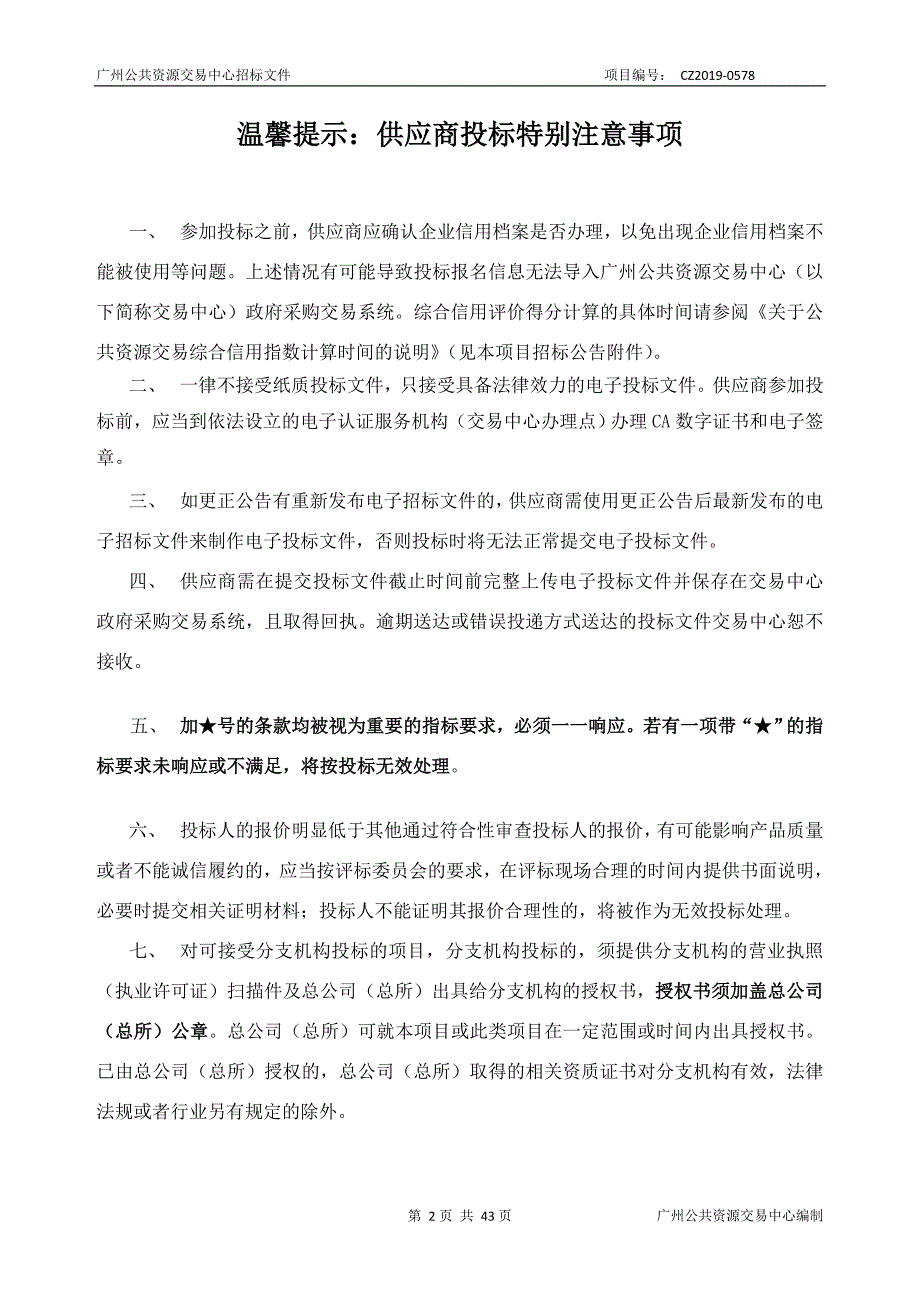 广州公共资源交易中心招标文件　　　　　　　　　　　　　　　　　　项目编号：　CZ2019-0578

温馨提示：供应商投标特别注意事项

一、　参加投标之前，供应商应确认企业信用档案是否办理，以免出现企业信用档案不能被使用等问题。上述情况有可能导致投标报名信息无法导入广州公共资源交易中心（以下简称交易中心）政府采购交易系统。综合信用评价得分计算的具体时间请参阅《关于公共资源交易综合信用指数计算时间的说明》（见本项目招标公告附件）。

二、　一律不接受纸质投标文件，只接受具备法律效力的电子投标文件。供应商参加投标前，应当到依法设立的电子认证服务机构（交易中心办理点）办理 CA 数字证书和电子签章。

三、　如更正公告有重新发布电子招标文件的，供应商需使用更正公告后最新发布的电子招标文件来制作电子投标文件，否则投标时将无法正常提交电子投标文件。

四、　供应商需在提交投标文件截止时间前完整上传电子投标文件并保存在交易中心政府采购交易系统，且取得回执。逾期送达或错误投递方式送达的投标文件交易中心恕不接收。

五、　加★号的条款均被视为重要的指标要求，必须一一响应。若有一项带“★”的指标要求未响应或不满足，将按投标无效处理。

六、　投标人的报价明显低于其他通过符合性审查投标人的报价，有可能影响产品质量或者不能诚信履约的，应当按评标委员会的要求，在评标现场合理的时间内提供书面说明，必要时提交相关证明材料；投标人不能证明其报价合理性的，将被作为无效投标处理。

七、　对可接受分支机构投标的项目，分支机构投标的，须提供分支机构的营业执照（执业许可证）扫描件及总公司（总所）出具给分支机构的授权书，授权书须加盖总公司（总所）公章。总公司（总所）可就本项目或此类项目在一定范围或时间内出具授权书。已由总公司（总所）授权的，总公司（总所）取得的相关资质证书对分支机构有效，法律法规或者行业另有规定的除外。

第 2 页 共 43 页　　　　　　　　　　　　　　广州公共资源交易中心编制